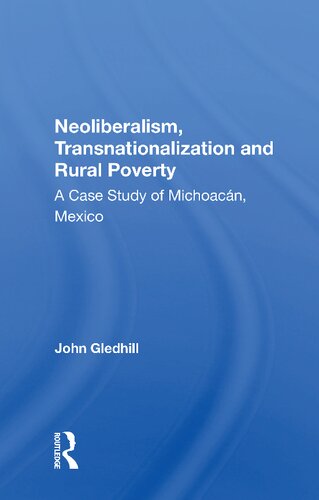 Neoliberalism, Transnationalization and Rural Poverty

A Case Study of Michoacán, Mexico

John Gledhill

ROUTLEDGE